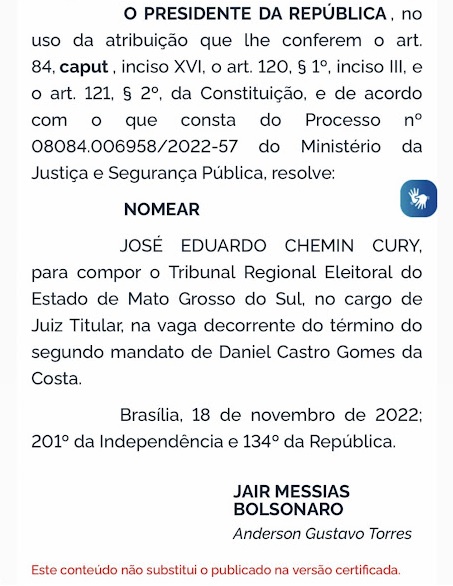 O PRESIDENTE DA REPÚBLICA , no uso da atribuição que lhe conferem o art. 84, caput , inciso XVI, o art. 120, § 1º, inciso III, e o art. 121, § 2º, da Constituição, e de acordo com o que consta do Processo nº 08084.006958/2022-57 do Ministério da Justiça e Segurança Pública, resolve:

NOMEAR

JOSÉ EDUARDO CHEMIN CURY, para compor o Tribunal Regional Eleitoral do Estado de Mato Grosso do Sul, no cargo de Juiz Titular, na vaga decorrente do término do segundo mandato de Daniel Castro Gomes da Costa.

Brasília, 18 de novembro de 2022; 201º da Independência e 134º da República.

JAIR MESSIAS BOLSONARO

Anderson Gustavo Torres

Este conteúdo não substitui o publicado na versão certificada.